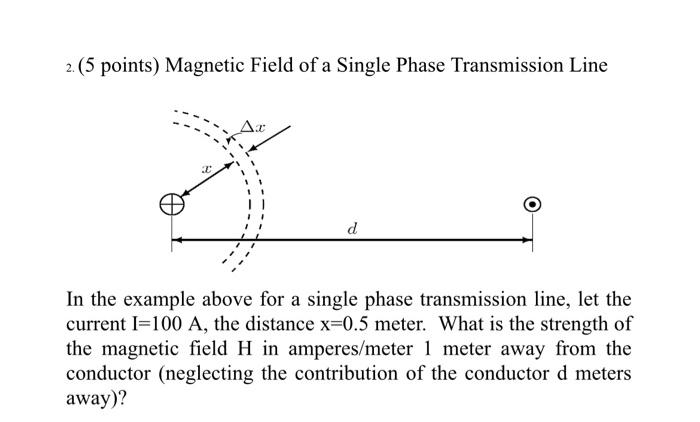 2. (5 points) Magnetic Field of a Single Phase Transmission Line

$\Delta x$

$x$

$d$

In the example above for a single phase transmission line, let the current I=100 A, the distance x=0.5 meter. What is the strength of the magnetic field H in amperes/meter 1 meter away from the conductor (neglecting the contribution of the conductor d meters away)?